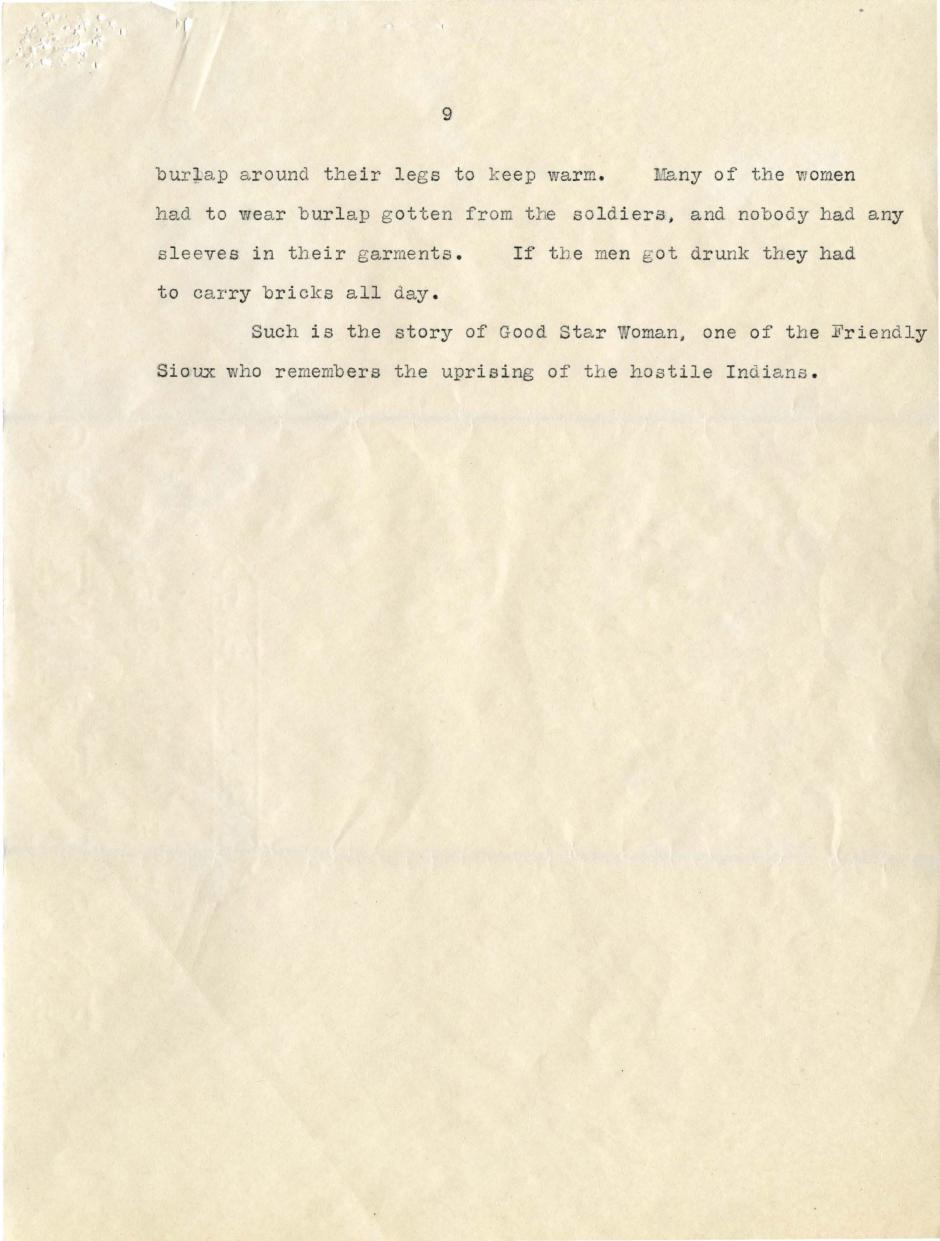 9

burlap around their legs to keep warm. Many of the women had to wear burlap gotten from the soldiers, and nobody had any sleeves in their garments. If the men got drunk they had to carry bricks all day.

Such is the story of Good Star Woman, one of the Friendly Sioux who remembers the uprising of the hostile Indians.